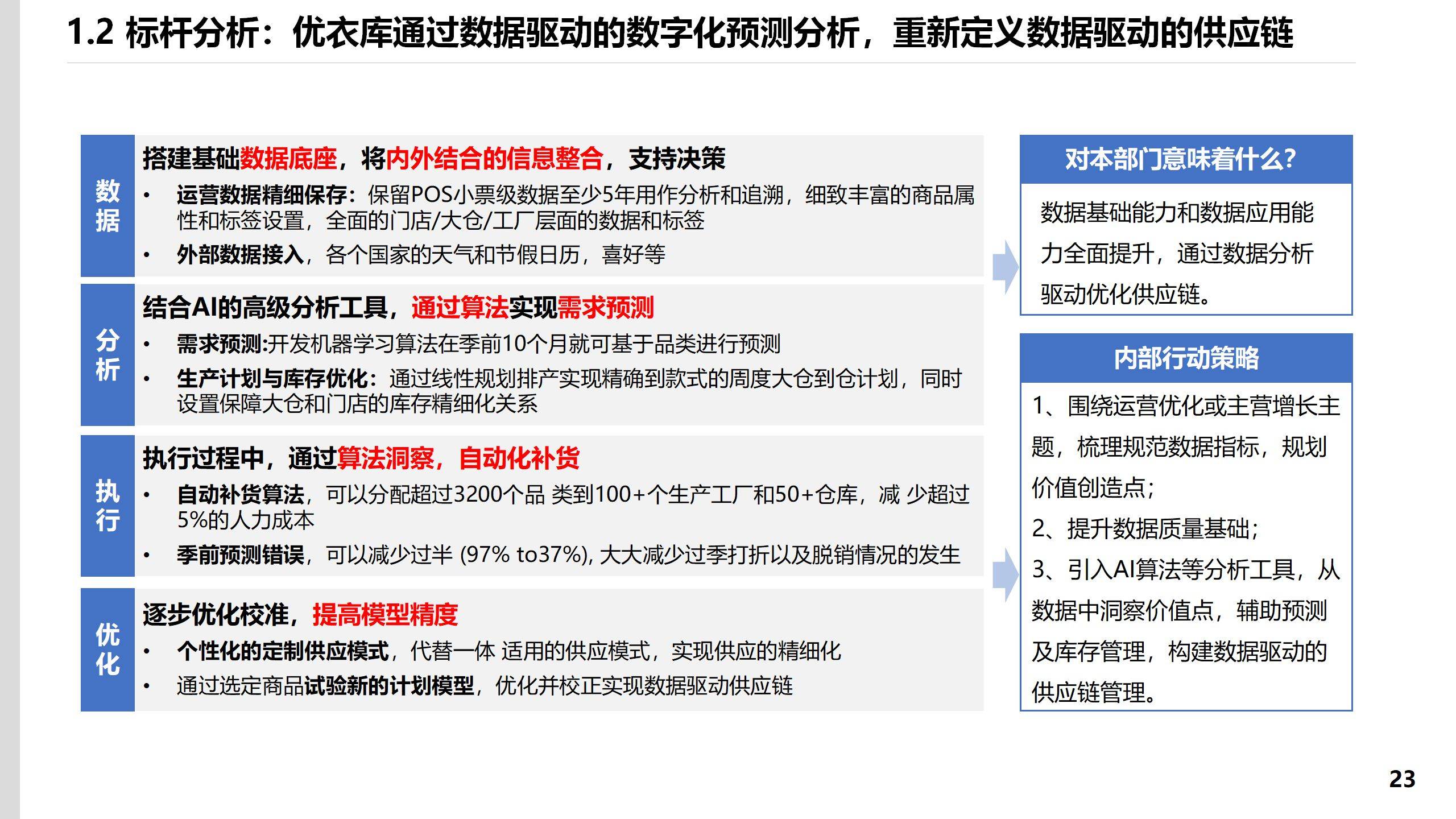 1.2 标杆分析：优衣库通过数据驱动的数字化预测分析，重新定义数据驱动的供应链

数据

搭建基础数据底座，将内外结合的信息整合，支持决策

• 运营数据精细保存：保留POS小票级数据至少5年用作分析和追溯，细致丰富的商品属性和标签设置，全面的门店/大仓/工厂层面的数据和标签

• 外部数据接入，各个国家的天气和节假日历，喜好等

分析

结合AI的高级分析工具，通过算法实现需求预测

• 需求预测:开发机器学习算法在季前10个月就可基于品类进行预测

• 生产计划与库存优化：通过线性规划排产实现精确到款式的周度大仓到仓计划，同时设置保障大仓和门店的库存精细化关系

执行

执行过程中，通过算法洞察，自动化补货

• 自动补货算法，可以分配超过3200个品 类到100+个生产工厂和50+仓库，减 少超过5%的人力成本

• 季前预测错误，可以减少过半 (97% to37%), 大大减少过季打折以及脱销情况的发生

优化

逐步优化校准，提高模型精度

• 个性化的定制供应模式，代替一体 适用的供应模式，实现供应的精细化

• 通过选定商品试验新的计划模型，优化并校正实现数据驱动供应链

对本部门意味着什么?

数据基础能力和数据应用能力全面提升，通过数据分析驱动优化供应链。

内部行动策略

1、围绕运营优化或主营增长主题，梳理规范数据指标，规划价值创造点；

2、提升数据质量基础；

3、引入AI算法等分析工具，从数据中洞察价值点，辅助预测及库存管理，构建数据驱动的供应链管理。

23